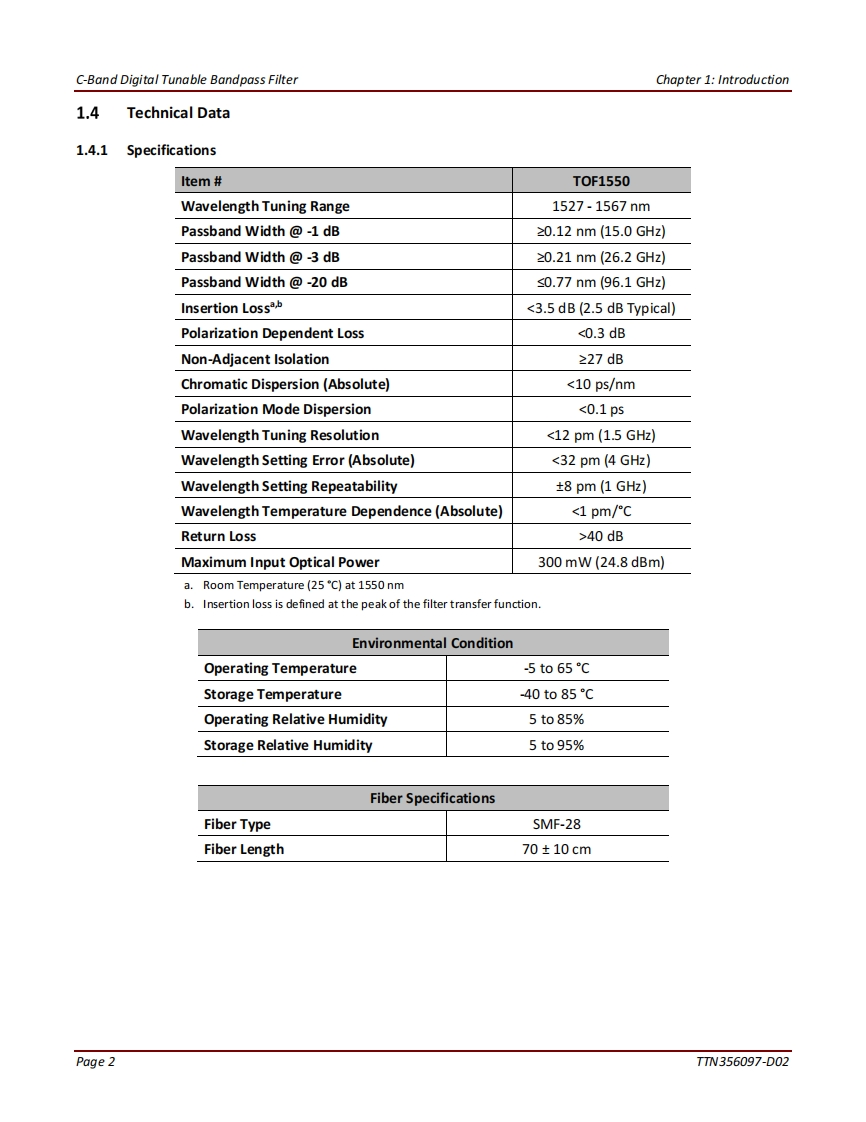 C-Band Digital Tunable Bandpass Filter

Chapter 1: Introduction

1.4 Technical Data

1.4.1 Specifications

| Item # | TOF1550 |
|---|---|
| Wavelength Tuning Range | 1527 - 1567 nm |
| Passband Width @ -1 dB | ≥0.12 nm (15.0 GHz) |
| Passband Width @ -3 dB | ≥0.21 nm (26.2 GHz) |
| Passband Width @ -20 dB | ≤0.77 nm (96.1 GHz) |
| Insertion Loss$^{a,b}$ | <3.5 dB (2.5 dB Typical) |
| Polarization Dependent Loss | <0.3 dB |
| Non-Adjacent Isolation | ≥27 dB |
| Chromatic Dispersion (Absolute) | <10 ps/nm |
| Polarization Mode Dispersion | <0.1 ps |
| Wavelength Tuning Resolution | <12 pm (1.5 GHz) |
| Wavelength Setting Error (Absolute) | <32 pm (4 GHz) |
| Wavelength Setting Repeatability | ±8 pm (1 GHz) |
| Wavelength Temperature Dependence (Absolute) | <1 pm/°C |
| Return Loss | >40 dB |
| Maximum Input Optical Power | 300 mW (24.8 dBm) |

a. Room Temperature (25 °C) at 1550 nm
b. Insertion loss is defined at the peak of the filter transfer function.

| Environmental Condition | |
|---|---|
| Operating Temperature | -5 to 65 °C |
| Storage Temperature | -40 to 85 °C |
| Operating Relative Humidity | 5 to 85% |
| Storage Relative Humidity | 5 to 95% |

| Fiber Specifications | |
|---|---|
| Fiber Type | SMF-28 |
| Fiber Length | 70 ± 10 cm |

Page 2

TTN356097-D02